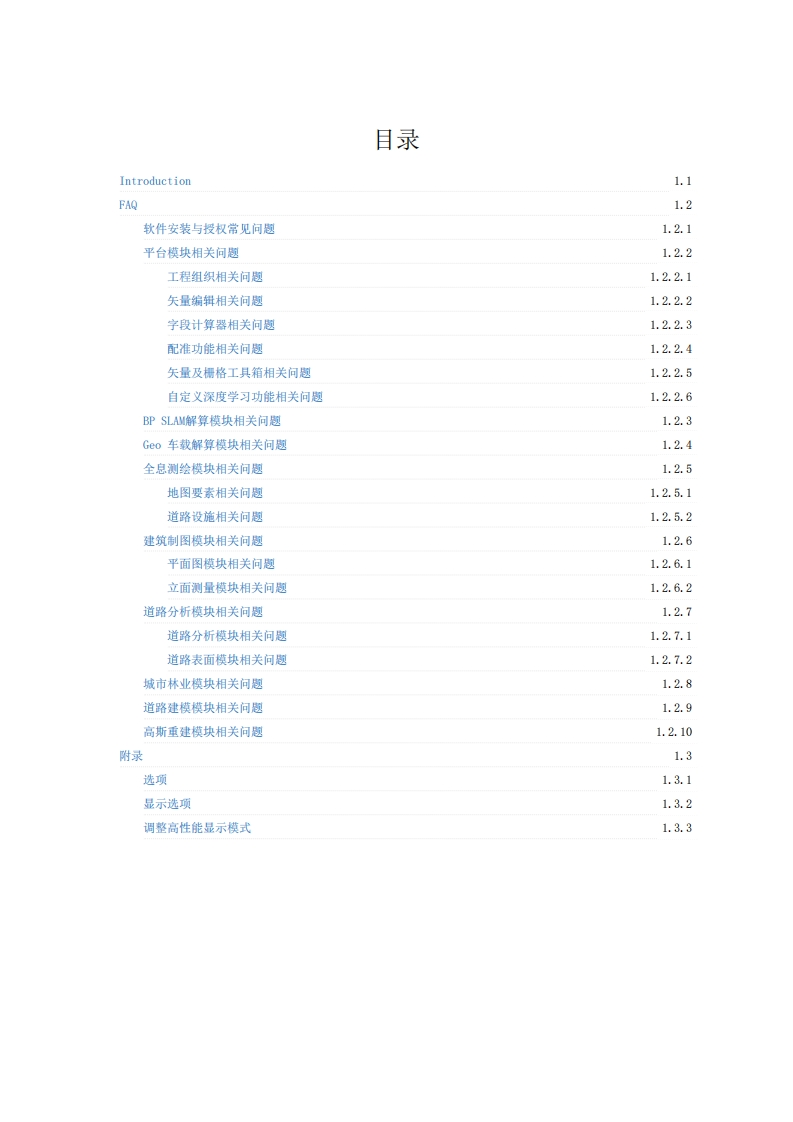 目录

Introduction 1.1
FAQ 1.2
软件安装与授权常见问题 1.2.1
平台模块相关问题 1.2.2
工程组织相关问题 1.2.2.1
矢量编辑相关问题 1.2.2.2
字段计算器相关问题 1.2.2.3
配准功能相关问题 1.2.2.4
矢量及栅格工具箱相关问题 1.2.2.5
自定义深度学习功能相关问题 1.2.2.6
BP SLAM解算模块相关问题 1.2.3
Geo 车载解算模块相关问题 1.2.4
全息测绘模块相关问题 1.2.5
地图要素相关问题 1.2.5.1
道路设施相关问题 1.2.5.2
建筑制图模块相关问题 1.2.6
平面图模块相关问题 1.2.6.1
立面测量模块相关问题 1.2.6.2
道路分析模块相关问题 1.2.7
道路分析模块相关问题 1.2.7.1
道路表面模块相关问题 1.2.7.2
城市林业模块相关问题 1.2.8
道路建模模块相关问题 1.2.9
高斯重建模块相关问题 1.2.10
附录 1.3
选项 1.3.1
显示选项 1.3.2
调整高性能显示模式 1.3.3